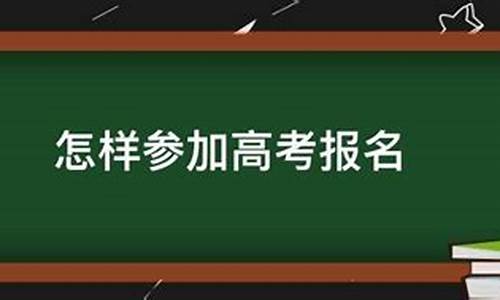 怎样参加高考报名